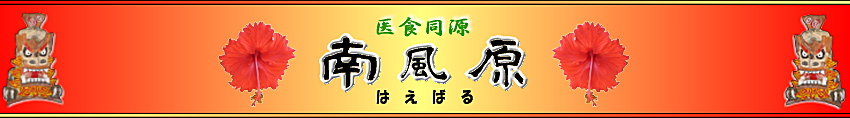 医食同源
南風原
はえばる